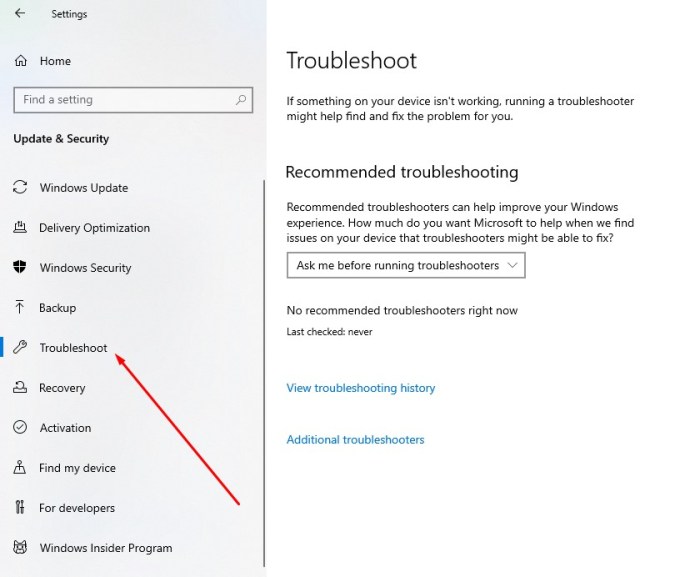 Settings

Home

Find a setting

Update & Security

Windows Update

Delivery Optimization

Windows Security

Backup

Troubleshoot

Recovery

Activation

Find my device

For developers

Windows Insider Program

Troubleshoot

If something on your device isn't working, running a troubleshooter might help find and fix the problem for you.

Recommended troubleshooting

Recommended troubleshooters can help improve your Windows experience. How much do you want Microsoft to help when we find issues on your device that troubleshooters might be able to fix?

Ask me before running troubleshooters

No recommended troubleshooters right now

Last checked: never

View troubleshooting history

Additional troubleshooters